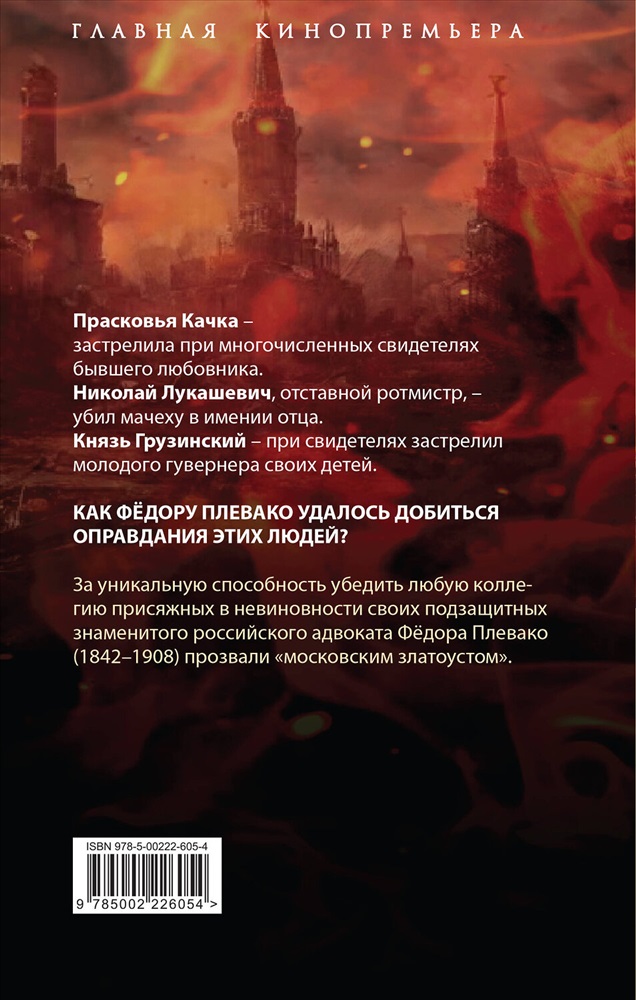 ГЛАВНАЯ КИНОПРЕМЬЕРА

Прасковья Качка – застрелила при многочисленных свидетелях бывшего любовника.
Николай Лукашевич, отставной ротмистр, – убил мачеху в имении отца.
Князь Грузинский – при свидетелях застрелил молодого гувернера своих детей.

КАК ФЁДОРУ ПЛЕВАКО УДАЛОСЬ ДОБИТЬСЯ ОПРАВДАНИЯ ЭТИХ ЛЮДЕЙ?

За уникальную способность убедить любую коллегию присяжных в невиновности своих подзащитных знаменитого российского адвоката Фёдора Плевако (1842–1908) прозвали «московским златоустом».

ISBN 978-5-00222-605-4

9 785002 226054 >